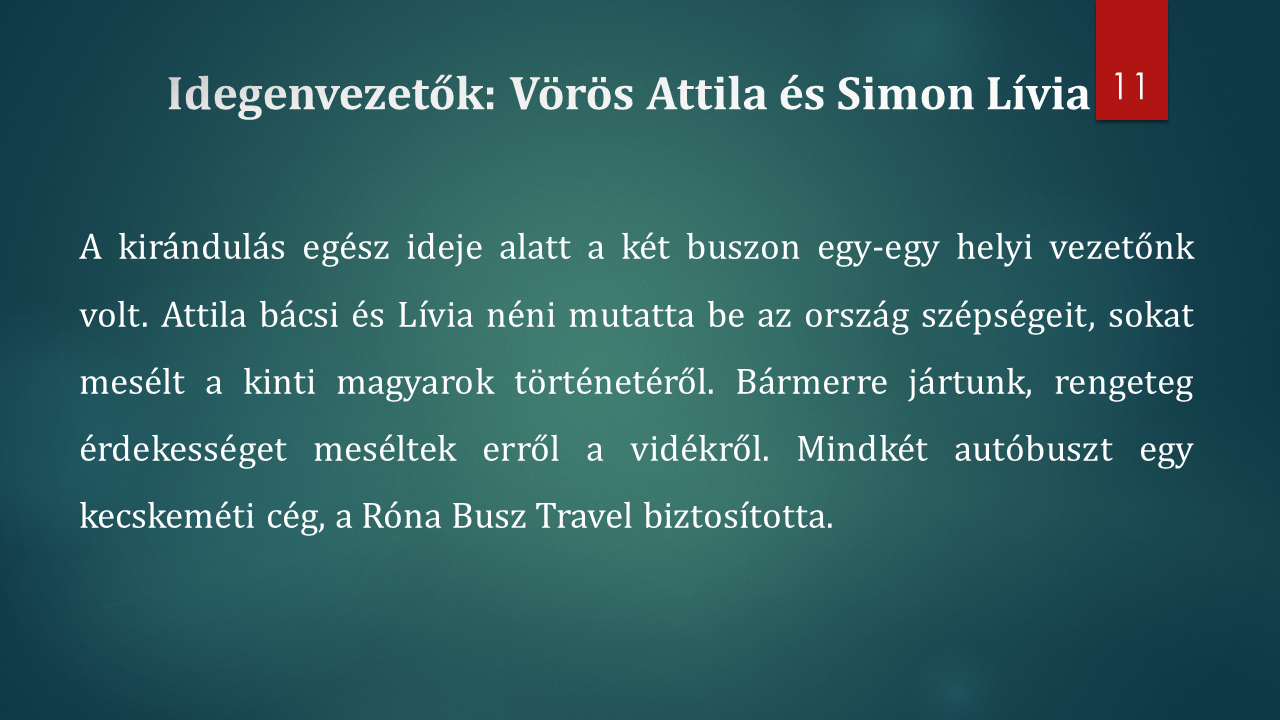 Idegenvezetők: Vörös Attila és Simon Lívia

11

A kirándulás egész ideje alatt a két buszon egy-egy helyi vezetőnk volt. Attila bácsi és Lívia néni mutatta be az ország szépségeit, sokat mesélt a kinti magyarok történetéről. Bármerre jártunk, rengeteg érdekességet meséltek erről a vidékről. Mindkét autóbuszt egy kecskeméti cég, a Róna Busz Travel biztosította.